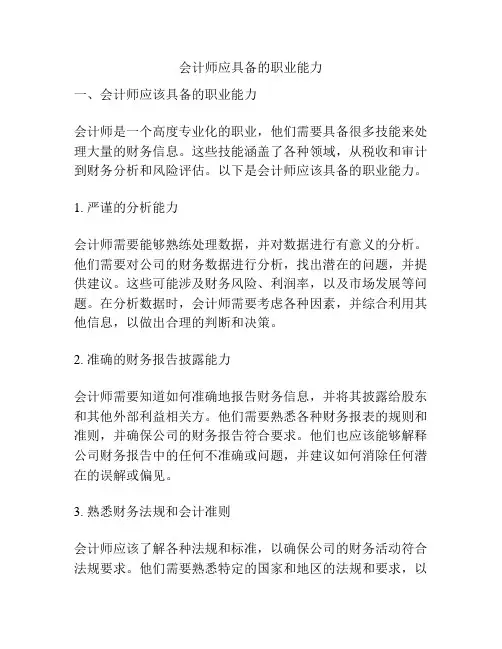 会计师应具备的职业能力

一、会计师应该具备的职业能力

会计师是一个高度专业化的职业，他们需要具备很多技能来处理大量的财务信息。这些技能涵盖了各种领域，从税收和审计到财务分析和风险评估。以下是会计师应该具备的职业能力。

1. 严谨的分析能力

会计师需要能够熟练处理数据，并对数据进行有意义的分析。他们需要对公司的财务数据进行分析，找出潜在的问题，并提供建议。这些可能涉及财务风险、利润率，以及市场发展等问题。在分析数据时，会计师需要考虑各种因素，并综合利用其他信息，以做出合理的判断和决策。

2. 准确的财务报告披露能力

会计师需要知道如何准确地报告财务信息，并将其披露给股东和其他外部利益相关方。他们需要熟悉各种财务报表的规则和准则，并确保公司的财务报告符合要求。他们也应该能够解释公司财务报告中的任何不准确或问题，并建议如何消除任何潜在的误解或偏见。

3. 熟悉财务法规和会计准则

会计师应该了解各种法规和标准，以确保公司的财务活动符合法规要求。他们需要熟悉特定的国家和地区的法规和要求，以